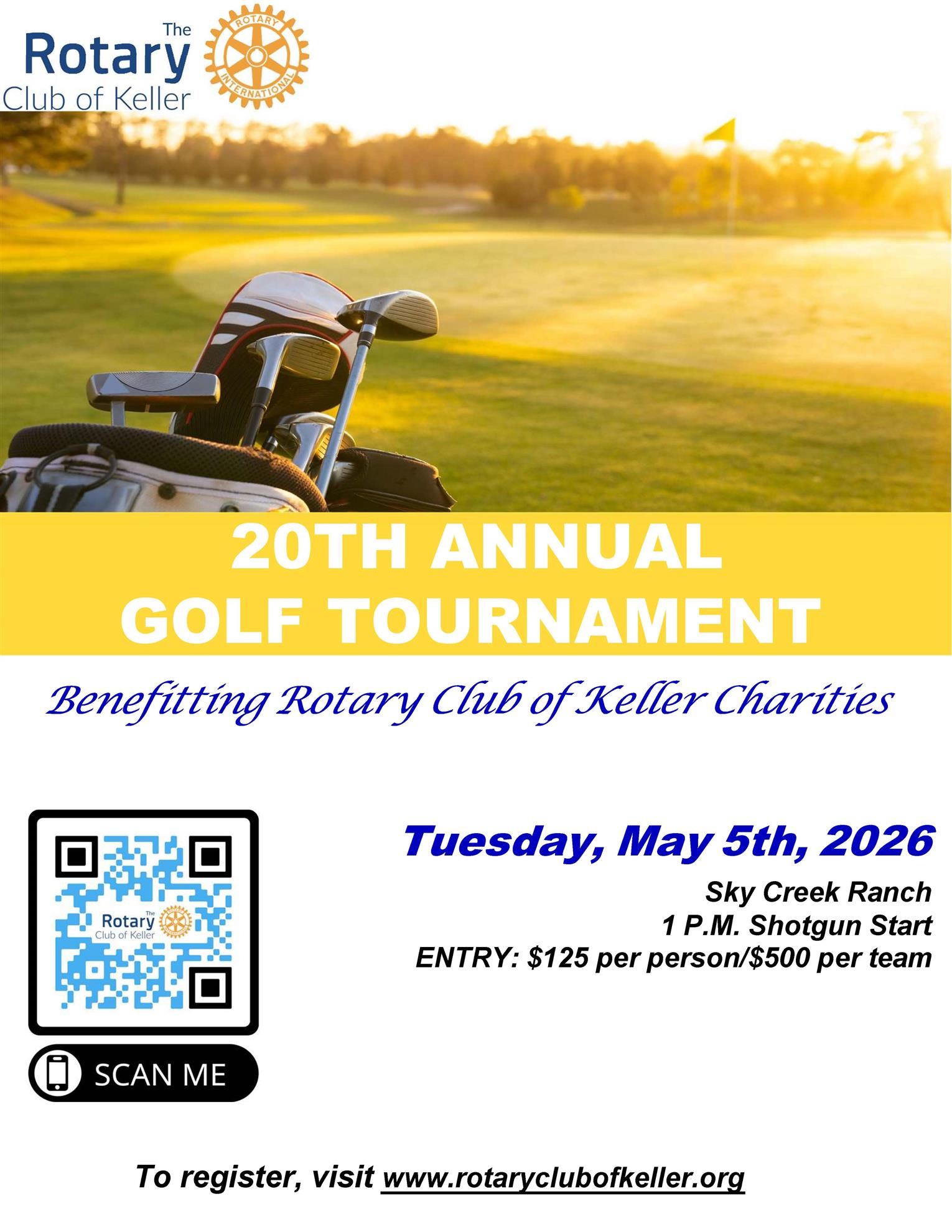 The Rotary Club of Keller

ROTARY INTERNATIONAL

20TH ANNUAL
GOLF TOURNAMENT

Benefitting Rotary Club of Keller Charities

The Rotary Club of Keller

SCAN ME

Tuesday, May 5th, 2026

Sky Creek Ranch
1 P.M. Shotgun Start
ENTRY: $125 per person/$500 per team

To register, visit www.rotaryclubofkeller.org